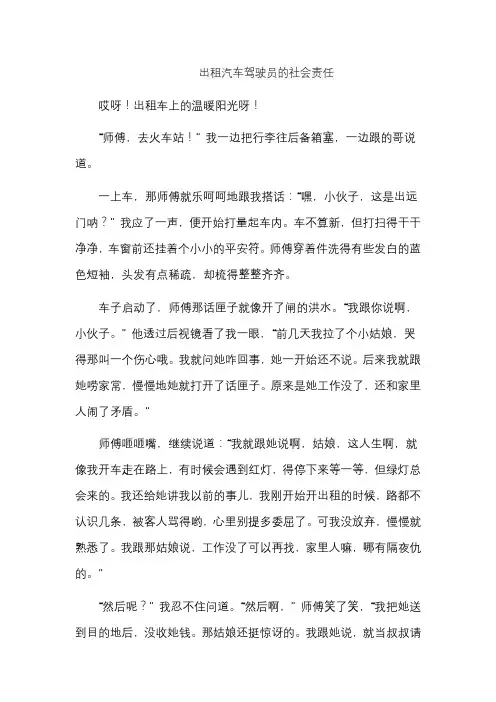 出租汽车驾驶员的社会责任

哎呀！出租车上的温暖阳光呀！

“师傅，去火车站！”我一边把行李往后备箱塞，一边跟的哥说道。

一上车，那师傅就乐呵呵地跟我搭话：“嘿，小伙子，这是出远门呐？”我应了一声，便开始打量起车内。车不算新，但打扫得干干净净，车窗前还挂着个小小的平安符。师傅穿着件洗得有些发白的蓝色短袖，头发有点稀疏，却梳得整整齐齐。

车子启动了，师傅那话匣子就像开了闸的洪水。“我跟你说啊，小伙子。”他透过后视镜看了我一眼，“前几天我拉了个小姑娘，哭得那叫一个伤心哦。我就问她咋回事，她一开始还不说。后来我就跟她唠家常，慢慢地她就打开了话匣子。原来是她工作没了，还和家里人闹了矛盾。”

师傅咂咂嘴，继续说道：“我就跟她说啊，姑娘，这人生啊，就像我开车走在路上，有时候会遇到红灯，得停下来等一等，但绿灯总会来的。我还给她讲我以前的事儿，我刚开始开出租的时候，路都不认识几条，被客人骂得哟，心里别提多委屈了。可我没放弃，慢慢就熟悉了。我跟那姑娘说，工作没了可以再找，家里人嘛，哪有隔夜仇的。”

“然后呢？”我忍不住问道。“然后啊，”师傅笑了笑，“我把她送到目的地后，没收她钱。那姑娘还挺惊讶的。我跟她说，就当叔叔请